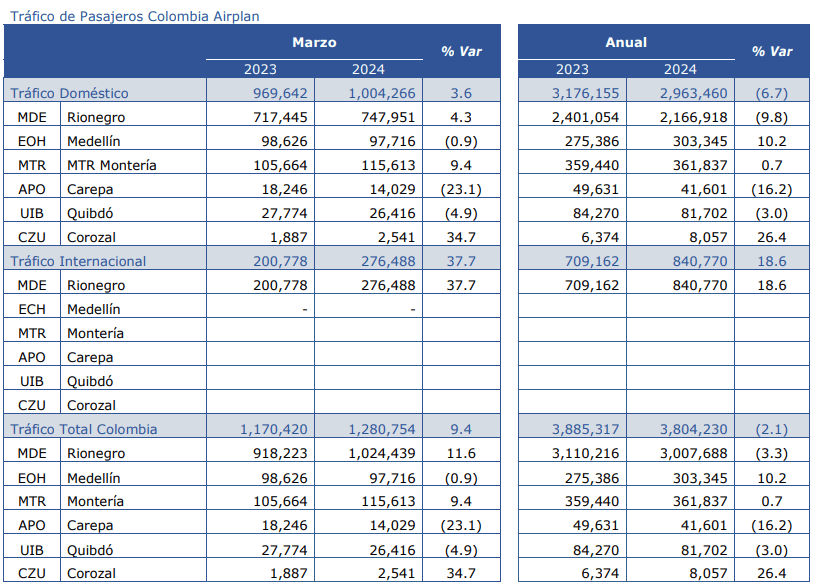 Tráfico de Pasajeros Colombia Airplan

| | | Marzo 2023 | Marzo 2024 | % Var | Anual 2023 | Anual 2024 | % Var |
|---|---|---|---|---|---|---|---|
| Tráfico Doméstico | | 969,642 | 1,004,266 | 3.6 | 3,176,155 | 2,963,460 | (6.7) |
| MDE | Rionegro | 717,445 | 747,951 | 4.3 | 2,401,054 | 2,166,918 | (9.8) |
| EOH | Medellín | 98,626 | 97,716 | (0.9) | 275,386 | 303,345 | 10.2 |
| MTR | MTR Montería | 105,664 | 115,613 | 9.4 | 359,440 | 361,837 | 0.7 |
| APO | Carepa | 18,246 | 14,029 | (23.1) | 49,631 | 41,601 | (16.2) |
| UIB | Quibdó | 27,774 | 26,416 | (4.9) | 84,270 | 81,702 | (3.0) |
| CZU | Corozal | 1,887 | 2,541 | 34.7 | 6,374 | 8,057 | 26.4 |
| Tráfico Internacional | | 200,778 | 276,488 | 37.7 | 709,162 | 840,770 | 18.6 |
| MDE | Rionegro | 200,778 | 276,488 | 37.7 | 709,162 | 840,770 | 18.6 |
| ECH | Medellín | - | - | | | | |
| MTR | Montería | | | | | | |
| APO | Carepa | | | | | | |
| UIB | Quibdó | | | | | | |
| CZU | Corozal | | | | | | |
| Tráfico Total Colombia | | 1,170,420 | 1,280,754 | 9.4 | 3,885,317 | 3,804,230 | (2.1) |
| MDE | Rionegro | 918,223 | 1,024,439 | 11.6 | 3,110,216 | 3,007,688 | (3.3) |
| EOH | Medellín | 98,626 | 97,716 | (0.9) | 275,386 | 303,345 | 10.2 |
| MTR | Montería | 105,664 | 115,613 | 9.4 | 359,440 | 361,837 | 0.7 |
| APO | Carepa | 18,246 | 14,029 | (23.1) | 49,631 | 41,601 | (16.2) |
| UIB | Quibdó | 27,774 | 26,416 | (4.9) | 84,270 | 81,702 | (3.0) |
| CZU | Corozal | 1,887 | 2,541 | 34.7 | 6,374 | 8,057 | 26.4 |